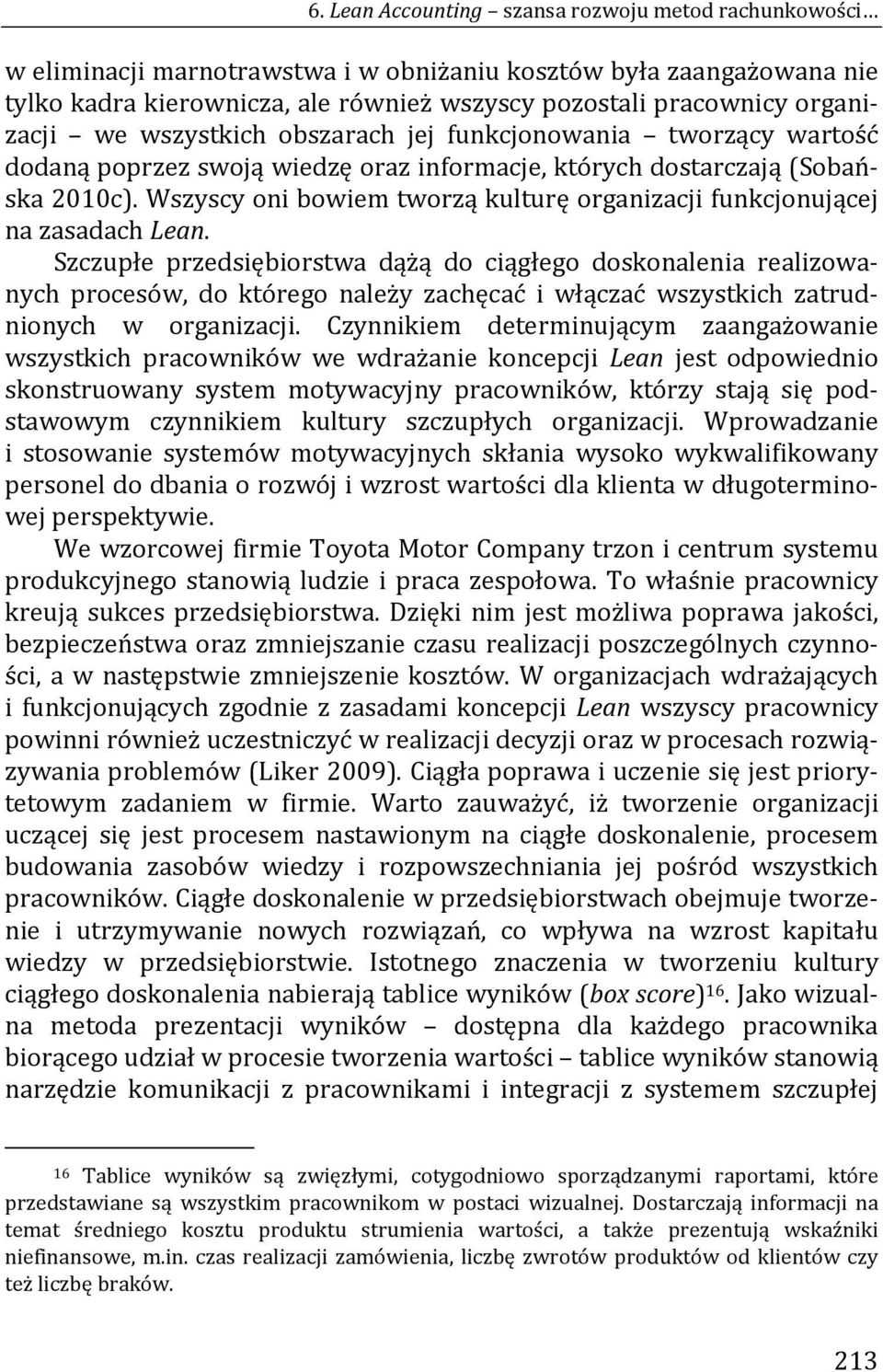 6. Lean Accounting – szansa rozwoju metod rachunkowości…

w eliminacji marnotrawstwa i w obniżaniu kosztów była zaangażowana nie tylko kadra kierownicza, ale również wszyscy pozostali pracownicy organizacji – we wszystkich obszarach jej funkcjonowania – tworzący wartość dodaną poprzez swoją wiedzę oraz informacje, których dostarczają (Sobańska 2010c). Wszyscy oni bowiem tworzą kulturę organizacji funkcjonującej na zasadach Lean.

Szczupłe przedsiębiorstwa dążą do ciągłego doskonalenia realizowanych procesów, do którego należy zachęcać i włączać wszystkich zatrudnionych w organizacji. Czynnikiem determinującym zaangażowanie wszystkich pracowników we wdrażanie koncepcji Lean jest odpowiednio skonstruowany system motywacyjny pracowników, którzy stają się podstawowym czynnikiem kultury szczupłych organizacji. Wprowadzanie i stosowanie systemów motywacyjnych skłania wysoko wykwalifikowany personel do dbania o rozwój i wzrost wartości dla klienta w długoterminowej perspektywie.

We wzorcowej firmie Toyota Motor Company trzon i centrum systemu produkcyjnego stanowią ludzie i praca zespołowa. To właśnie pracownicy kreują sukces przedsiębiorstwa. Dzięki nim jest możliwa poprawa jakości, bezpieczeństwa oraz zmniejszanie czasu realizacji poszczególnych czynności, a w następstwie zmniejszenie kosztów. W organizacjach wdrażających i funkcjonujących zgodnie z zasadami koncepcji Lean wszyscy pracownicy powinni również uczestniczyć w realizacji decyzji oraz w procesach rozwiązywania problemów (Liker 2009). Ciągła poprawa i uczenie się jest priorytetowym zadaniem w firmie. Warto zauważyć, iż tworzenie organizacji uczącej się jest procesem nastawionym na ciągłe doskonalenie, procesem budowania zasobów wiedzy i rozpowszechniania jej pośród wszystkich pracowników. Ciągłe doskonalenie w przedsiębiorstwach obejmuje tworzenie i utrzymywanie nowych rozwiązań, co wpływa na wzrost kapitału wiedzy w przedsiębiorstwie. Istotnego znaczenia w tworzeniu kultury ciągłego doskonalenia nabierają tablice wyników (box score)$^{16}$. Jako wizualna metoda prezentacji wyników – dostępna dla każdego pracownika biorącego udział w procesie tworzenia wartości – tablice wyników stanowią narzędzie komunikacji z pracownikami i integracji z systemem szczupłej

$^{16}$ Tablice wyników są zwięzłymi, cotygodniowo sporządzanymi raportami, które przedstawiane są wszystkim pracownikom w postaci wizualnej. Dostarczają informacji na temat średniego kosztu produktu strumienia wartości, a także prezentują wskaźniki niefinansowe, m.in. czas realizacji zamówienia, liczbę zwrotów produktów od klientów czy też liczbę braków.

213